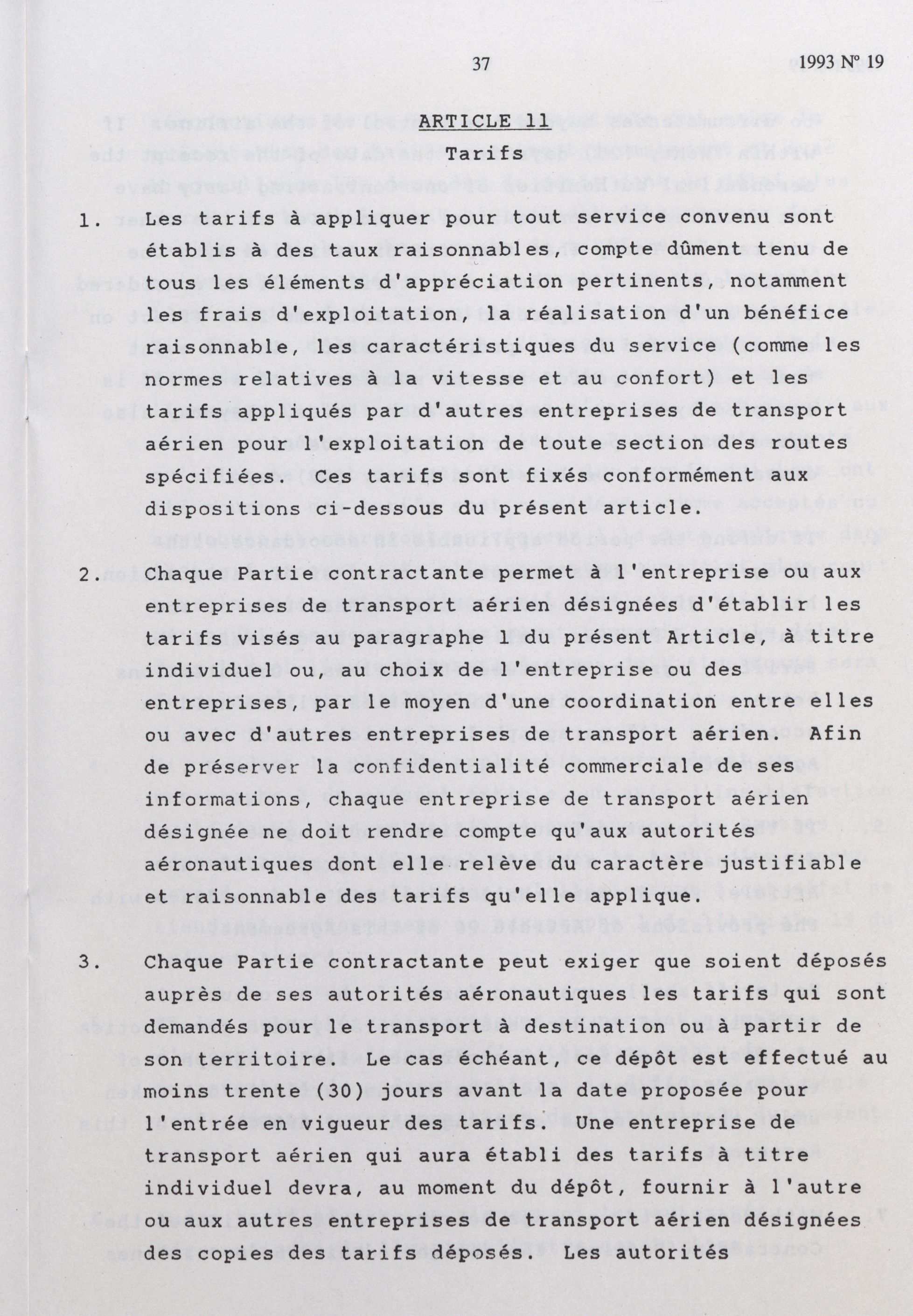 37

1993 Nº 19

ARTICLE 11
Tarifs

1. Les tarifs à appliquer pour tout service convenu sont établis à des taux raisonnables, compte dûment tenu de tous les éléments d'appréciation pertinents, notamment les frais d'exploitation, la réalisation d'un bénéfice raisonnable, les caractéristiques du service (comme les normes relatives à la vitesse et au confort) et les tarifs appliqués par d'autres entreprises de transport aérien pour l'exploitation de toute section des routes spécifiées. Ces tarifs sont fixés conformément aux dispositions ci-dessous du présent article.

2. Chaque Partie contractante permet à l'entreprise ou aux entreprises de transport aérien désignées d'établir les tarifs visés au paragraphe 1 du présent Article, à titre individuel ou, au choix de l'entreprise ou des entreprises, par le moyen d'une coordination entre elles ou avec d'autres entreprises de transport aérien. Afin de préserver la confidentialité commerciale de ses informations, chaque entreprise de transport aérien désignée ne doit rendre compte qu'aux autorités aéronautiques dont elle relève du caractère justifiable et raisonnable des tarifs qu'elle applique.

3. Chaque Partie contractante peut exiger que soient déposés auprès de ses autorités aéronautiques les tarifs qui sont demandés pour le transport à destination ou à partir de son territoire. Le cas échéant, ce dépôt est effectué au moins trente (30) jours avant la date proposée pour l'entrée en vigueur des tarifs. Une entreprise de transport aérien qui aura établi des tarifs à titre individuel devra, au moment du dépôt, fournir à l'autre ou aux autres entreprises de transport aérien désignées des copies des tarifs déposés. Les autorités